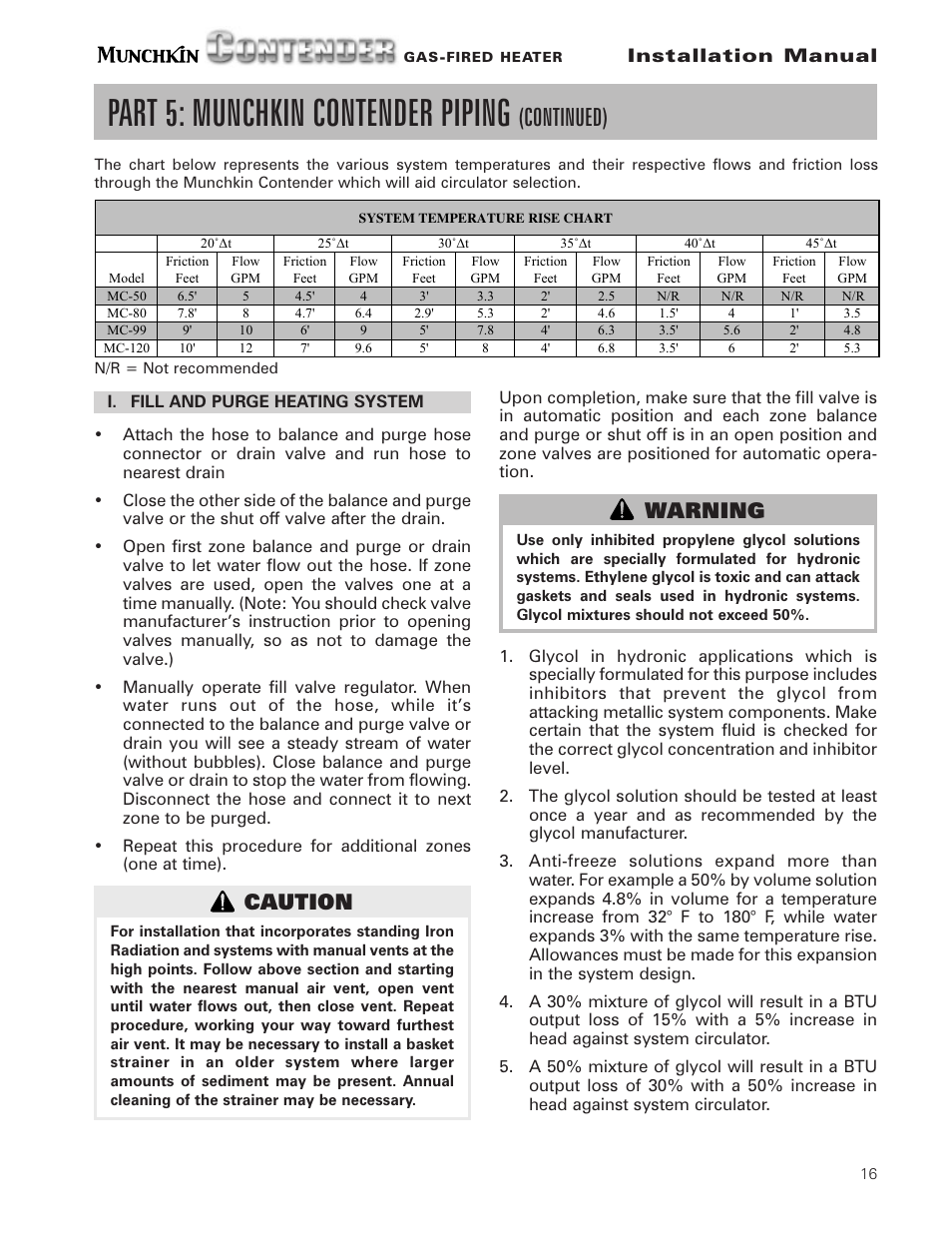 MUNCHKIN CONTENDER GAS-FIRED HEATER Installation Manual

PART 5: MUNCHKIN CONTENDER PIPING (CONTINUED)

The chart below represents the various system temperatures and their respective flows and friction loss through the Munchkin Contender which will aid circulator selection.

SYSTEM TEMPERATURE RISE CHART

| | 20˚Δt | | 25˚Δt | | 30˚Δt | | 35˚Δt | | 40˚Δt | | 45˚Δt | |
|---|---|---|---|---|---|---|---|---|---|---|---|---|
| Model | Friction Feet | Flow GPM | Friction Feet | Flow GPM | Friction Feet | Flow GPM | Friction Feet | Flow GPM | Friction Feet | Flow GPM | Friction Feet | Flow GPM |
| MC-50 | 6.5' | 5 | 4.5' | 4 | 3' | 3.3 | 2' | 2.5 | N/R | N/R | N/R | N/R |
| MC-80 | 7.8' | 8 | 4.7' | 6.4 | 2.9' | 5.3 | 2' | 4.6 | 1.5' | 4 | 1' | 3.5 |
| MC-99 | 9' | 10 | 6' | 9 | 5' | 7.8 | 4' | 6.3 | 3.5' | 5.6 | 2' | 4.8 |
| MC-120 | 10' | 12 | 7' | 9.6 | 5' | 8 | 4' | 6.8 | 3.5' | 6 | 2' | 5.3 |

N/R = Not recommended

I. FILL AND PURGE HEATING SYSTEM

• Attach the hose to balance and purge hose connector or drain valve and run hose to nearest drain

• Close the other side of the balance and purge valve or the shut off valve after the drain.

• Open first zone balance and purge or drain valve to let water flow out the hose. If zone valves are used, open the valves one at a time manually. (Note: You should check valve manufacturer's instruction prior to opening valves manually, so as not to damage the valve.)

• Manually operate fill valve regulator. When water runs out of the hose, while it's connected to the balance and purge valve or drain you will see a steady stream of water (without bubbles). Close balance and purge valve or drain to stop the water from flowing. Disconnect the hose and connect it to next zone to be purged.

• Repeat this procedure for additional zones (one at time).

CAUTION

For installation that incorporates standing Iron Radiation and systems with manual vents at the high points. Follow above section and starting with the nearest manual air vent, open vent until water flows out, then close vent. Repeat procedure, working your way toward furthest air vent. It may be necessary to install a basket strainer in an older system where larger amounts of sediment may be present. Annual cleaning of the strainer may be necessary.

Upon completion, make sure that the fill valve is in automatic position and each zone balance and purge or shut off is in an open position and zone valves are positioned for automatic operation.

WARNING

Use only inhibited propylene glycol solutions which are specially formulated for hydronic systems. Ethylene glycol is toxic and can attack gaskets and seals used in hydronic systems. Glycol mixtures should not exceed 50%.

1. Glycol in hydronic applications which is specially formulated for this purpose includes inhibitors that prevent the glycol from attacking metallic system components. Make certain that the system fluid is checked for the correct glycol concentration and inhibitor level.

2. The glycol solution should be tested at least once a year and as recommended by the glycol manufacturer.

3. Anti-freeze solutions expand more than water. For example a 50% by volume solution expands 4.8% in volume for a temperature increase from 32° F to 180° F, while water expands 3% with the same temperature rise. Allowances must be made for this expansion in the system design.

4. A 30% mixture of glycol will result in a BTU output loss of 15% with a 5% increase in head against system circulator.

5. A 50% mixture of glycol will result in a BTU output loss of 30% with a 50% increase in head against system circulator.

16